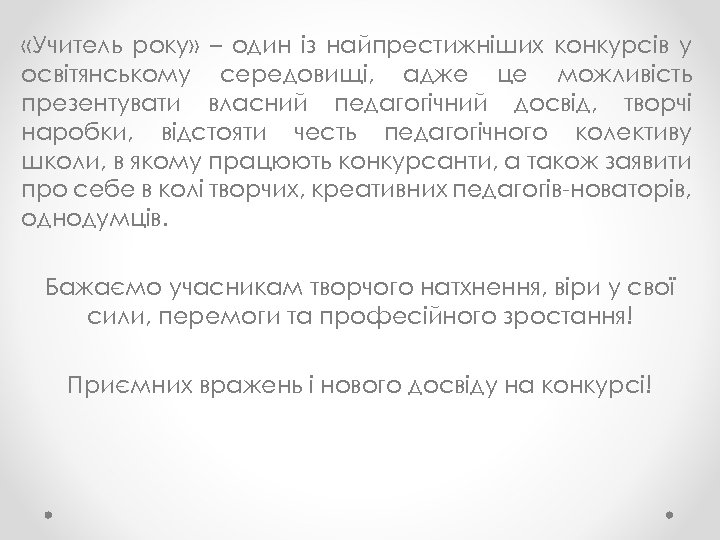 «Учитель року» – один із найпрестижніших конкурсів у освітянському середовищі, адже це можливість презентувати власний педагогічний досвід, творчі наробки, відстояти честь педагогічного колективу школи, в якому працюють конкурсанти, а також заявити про себе в колі творчих, креативних педагогів-новаторів, однодумців.

Бажаємо учасникам творчого натхнення, віри у свої сили, перемоги та професійного зростання!

Приємних вражень і нового досвіду на конкурсі!